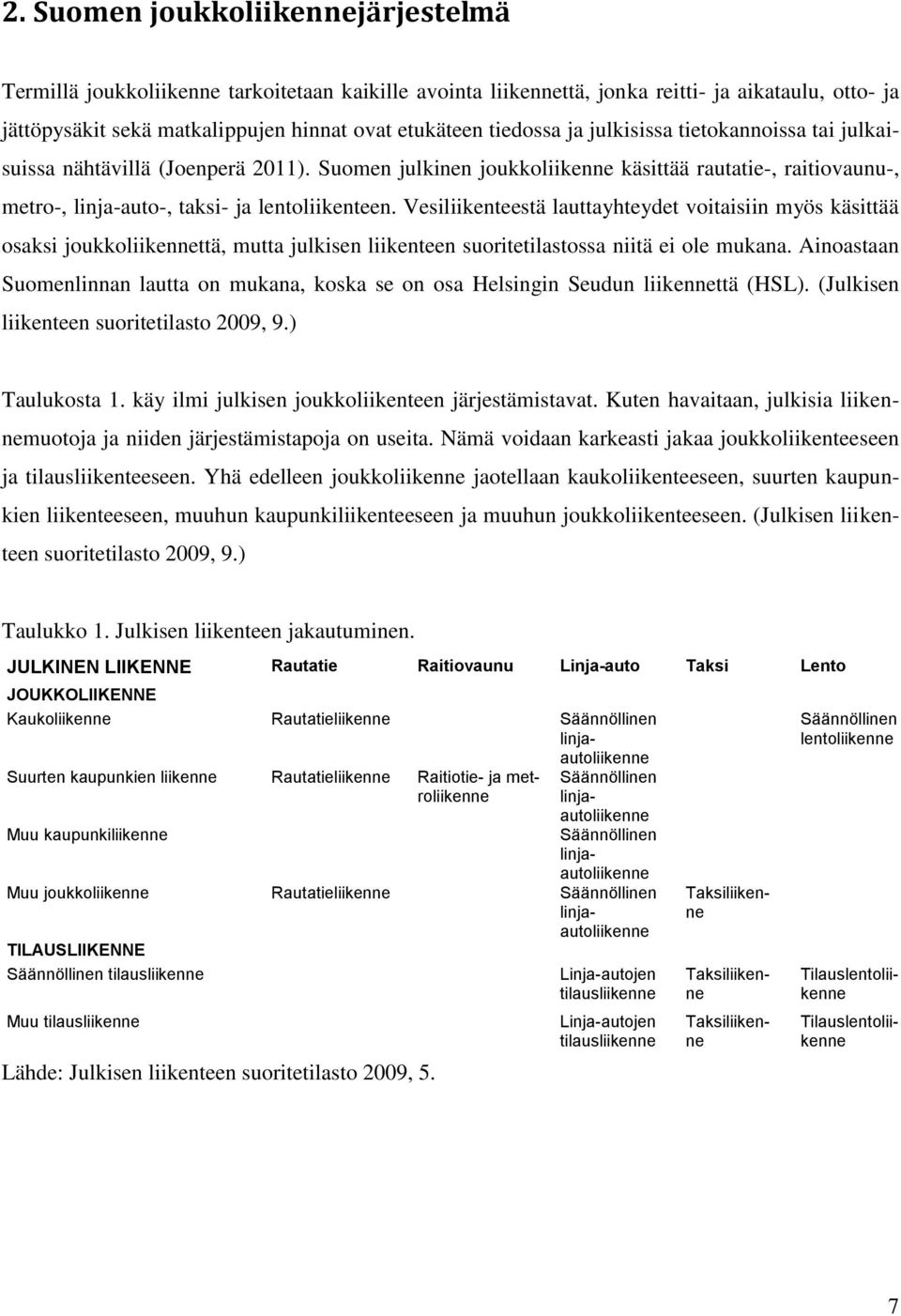 2. Suomen joukkoliikennejärjestelmä

Termillä joukkoliikenne tarkoitetaan kaikille avointa liikennettä, jonka reitti- ja aikataulu, otto- ja jättöpysäkit sekä matkalippujen hinnat ovat etukäteen tiedossa ja julkisissa tietokannoissa tai julkaisuissa nähtävillä (Joenperä 2011). Suomen julkinen joukkoliikenne käsittää rautatie-, raitiovaunu-, metro-, linja-auto-, taksi- ja lentoliikenteen. Vesiliikenteestä lauttayhteydet voitaisiin myös käsittää osaksi joukkoliikennettä, mutta julkisen liikenteen suoritetilastossa niitä ei ole mukana. Ainoastaan Suomenlinnan lautta on mukana, koska se on osa Helsingin Seudun liikennettä (HSL). (Julkisen liikenteen suoritetilasto 2009, 9.)

Taulukosta 1. käy ilmi julkisen joukkoliikenteen järjestämistavat. Kuten havaitaan, julkisia liikennemuotoja ja niiden järjestämistapoja on useita. Nämä voidaan karkeasti jakaa joukkoliikenteeseen ja tilausliikenteeseen. Yhä edelleen joukkoliikenne jaotellaan kaukoliikenteeseen, suurten kaupunkien liikenteeseen, muuhun kaupunkiliikenteeseen ja muuhun joukkoliikenteeseen. (Julkisen liikenteen suoritetilasto 2009, 9.)

Taulukko 1. Julkisen liikenteen jakautuminen.

| JULKINEN LIIKENNE | Rautatie | Raitiovaunu | Linja-auto | Taksi | Lento |
|---|---|---|---|---|---|
| JOUKKOLIIKENNE | | | | | |
| Kaukoliikenne | Rautatieliikenne | | Säännöllinen linja-autoliikenne | | Säännöllinen lentoliikenne |
| Suurten kaupunkien liikenne | Rautatieliikenne | Raitiotie- ja metroliikenne | Säännöllinen linja-autoliikenne | | |
| Muu kaupunkiliikenne | | | Säännöllinen linja-autoliikenne | | |
| Muu joukkoliikenne | Rautatieliikenne | | Säännöllinen linja-autoliikenne | Taksiliikenne | |
| TILAUSLIIKENNE | | | | | |
| Säännöllinen tilausliikenne | | | Linja-autojen tilausliikenne | Taksiliikenne | Tilauslentoliikenne |
| Muu tilausliikenne | | | Linja-autojen tilausliikenne | Taksiliikenne | Tilauslentoliikenne |

Lähde: Julkisen liikenteen suoritetilasto 2009, 5.

7